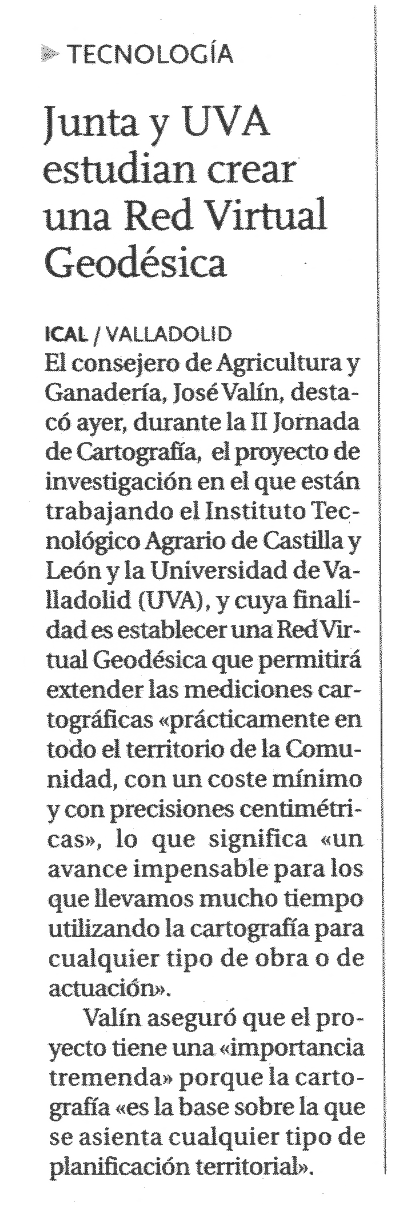 TECNOLOGÍA

Junta y UVA estudian crear una Red Virtual Geodésica

ICAL / VALLADOLID
El consejero de Agricultura y Ganadería, José Valín, destacó ayer, durante la II Jornada de Cartografía, el proyecto de investigación en el que están trabajando el Instituto Tecnológico Agrario de Castilla y León y la Universidad de Valladolid (UVA), y cuya finalidad es establecer una Red Virtual Geodésica que permitirá extender las mediciones cartográficas «prácticamente en todo el territorio de la Comunidad, con un coste mínimo y con precisiones centimétricas», lo que significa «un avance impensable para los que llevamos mucho tiempo utilizando la cartografía para cualquier tipo de obra o de actuación».

Valín aseguró que el proyecto tiene una «importancia tremenda» porque la cartografía «es la base sobre la que se asienta cualquier tipo de planificación territorial».